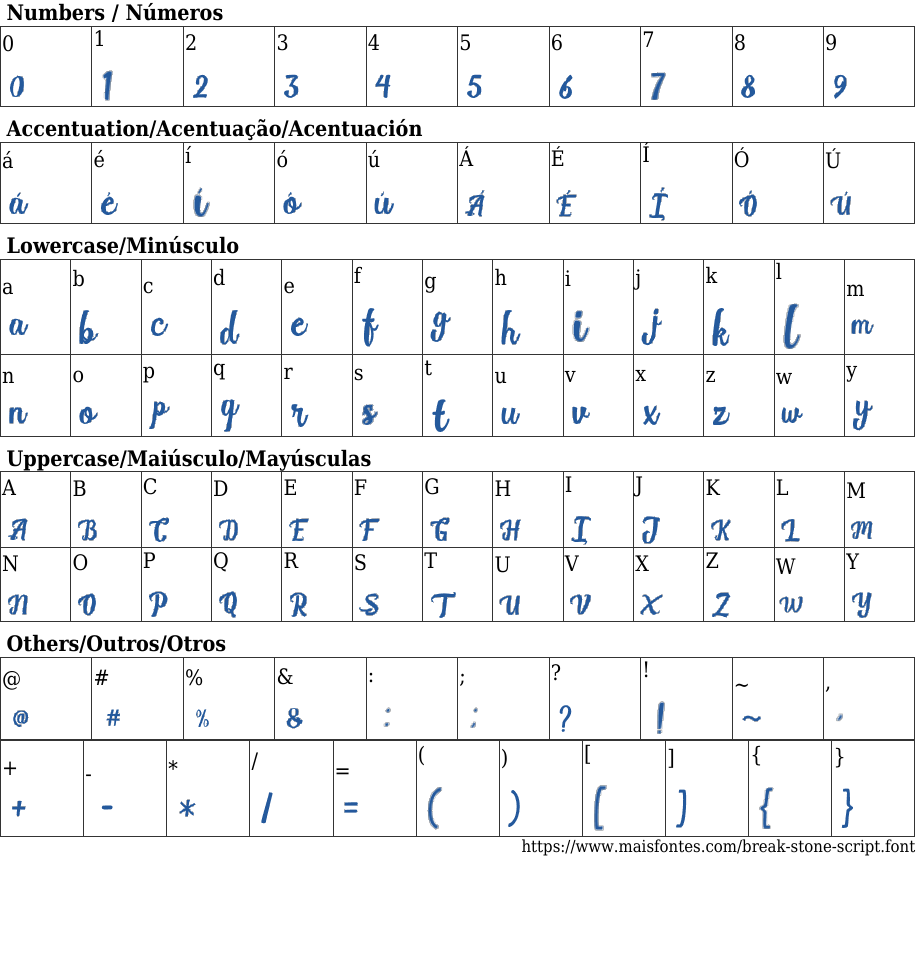 Numbers / Números

| 0 | 1 | 2 | 3 | 4 | 5 | 6 | 7 | 8 | 9 |
|---|---|---|---|---|---|---|---|---|---|
| 0 | 1 | 2 | 3 | 4 | 5 | 6 | 7 | 8 | 9 |

Accentuation/Acentuação/Acentuación

| á | é | í | ó | ú | Á | É | Í | Ó | Ú |
|---|---|---|---|---|---|---|---|---|---|
| á | é | í | ó | ú | Á | É | Í | Ó | Ú |

Lowercase/Minúsculo

| a | b | c | d | e | f | g | h | i | j | k | l | m |
|---|---|---|---|---|---|---|---|---|---|---|---|---|
| a | b | c | d | e | f | g | h | i | j | k | l | m |
| n | o | p | q | r | s | t | u | v | x | z | w | y |
| n | o | p | q | r | s | t | u | v | x | z | w | y |

Uppercase/Maiúsculo/Mayúsculas

| A | B | C | D | E | F | G | H | I | J | K | L | M |
|---|---|---|---|---|---|---|---|---|---|---|---|---|
| A | B | C | D | E | F | G | H | I | J | K | L | M |
| N | O | P | Q | R | S | T | U | V | X | Z | W | Y |
| N | O | P | Q | R | S | T | U | V | X | Z | W | Y |

Others/Outros/Otros

| @ | # | % | & | : | ; | ? | ! | ~ | , |
|---|---|---|---|---|---|---|---|---|---|
| @ | # | % | & | : | ; | ? | ! | ~ | , |

| + | - | * | / | = | ( | ) | [ | ] | { | } |
|---|---|---|---|---|---|---|---|---|---|---|
| + | - | * | / | = | ( | ) | [ | ] | { | } |

https://www.maisfontes.com/break-stone-script.font